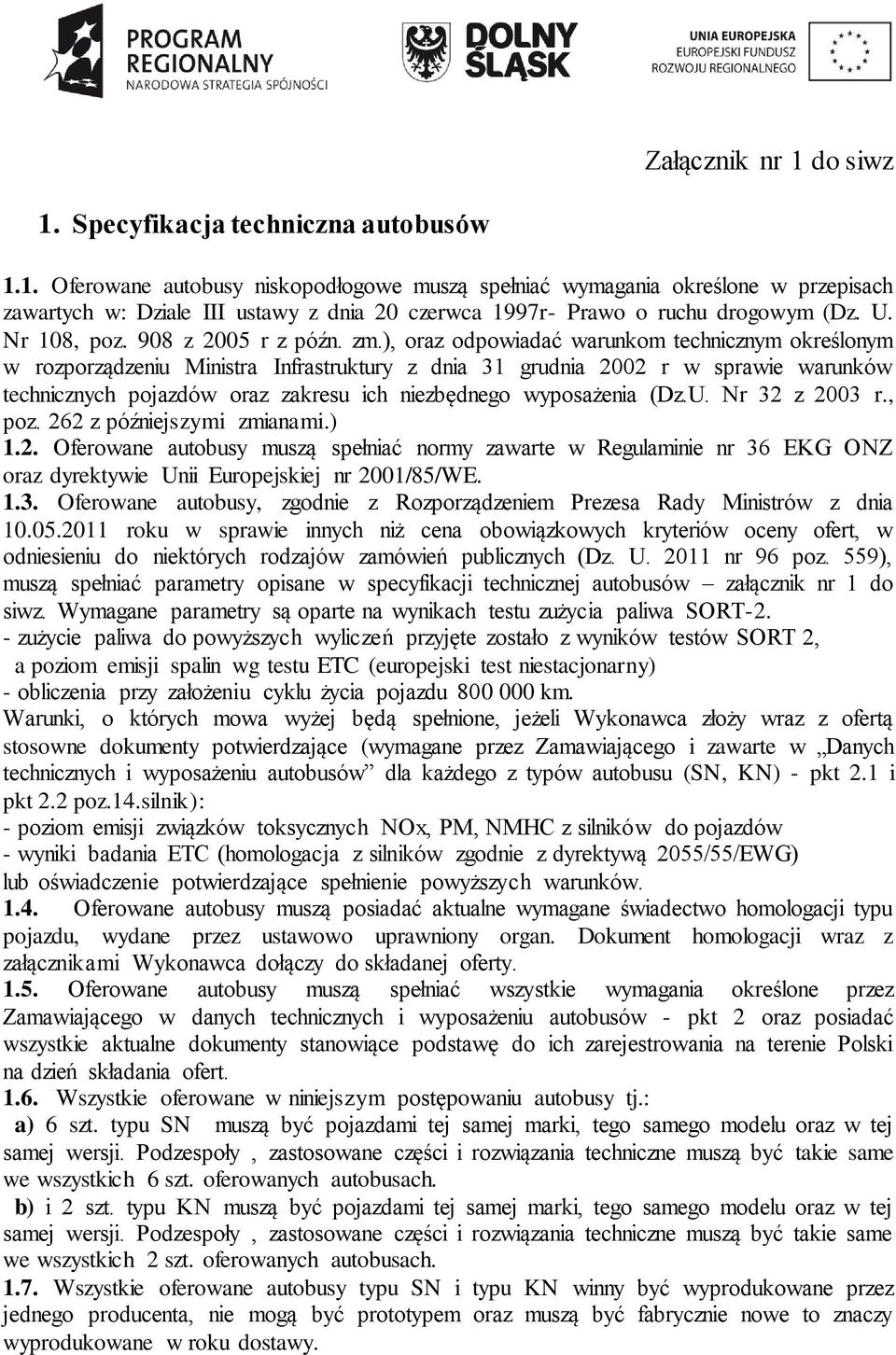 PROGRAM REGIONALNY
NARODOWA STRATEGIA SPÓJNOŚCI

DOLNY ŚLĄSK

UNIA EUROPEJSKA
EUROPEJSKI FUNDUSZ ROZWOJU REGIONALNEGO

Załącznik nr 1 do siwz

1. Specyfikacja techniczna autobusów

1.1. Oferowane autobusy niskopodłogowe muszą spełniać wymagania określone w przepisach zawartych w: Dziale III ustawy z dnia 20 czerwca 1997r- Prawo o ruchu drogowym (Dz. U. Nr 108, poz. 908 z 2005 r z późn. zm.), oraz odpowiadać warunkom technicznym określonym w rozporządzeniu Ministra Infrastruktury z dnia 31 grudnia 2002 r w sprawie warunków technicznych pojazdów oraz zakresu ich niezbędnego wyposażenia (Dz.U. Nr 32 z 2003 r., poz. 262 z późniejszymi zmianami.)
1.2. Oferowane autobusy muszą spełniać normy zawarte w Regulaminie nr 36 EKG ONZ oraz dyrektywie Unii Europejskiej nr 2001/85/WE.
1.3. Oferowane autobusy, zgodnie z Rozporządzeniem Prezesa Rady Ministrów z dnia 10.05.2011 roku w sprawie innych niż cena obowiązkowych kryteriów oceny ofert, w odniesieniu do niektórych rodzajów zamówień publicznych (Dz. U. 2011 nr 96 poz. 559), muszą spełniać parametry opisane w specyfikacji technicznej autobusów – załącznik nr 1 do siwz. Wymagane parametry są oparte na wynikach testu zużycia paliwa SORT-2.
- zużycie paliwa do powyższych wyliczeń przyjęte zostało z wyników testów SORT 2,
a poziom emisji spalin wg testu ETC (europejski test niestacjonarny)
- obliczenia przy założeniu cyklu życia pojazdu 800 000 km.
Warunki, o których mowa wyżej będą spełnione, jeżeli Wykonawca złoży wraz z ofertą stosowne dokumenty potwierdzające (wymagane przez Zamawiającego i zawarte w „Danych technicznych i wyposażeniu autobusów” dla każdego z typów autobusu (SN, KN) - pkt 2.1 i pkt 2.2 poz.14.silnik):
- poziom emisji związków toksycznych NOx, PM, NMHC z silników do pojazdów
- wyniki badania ETC (homologacja z silników zgodnie z dyrektywą 2055/55/EWG)
lub oświadczenie potwierdzające spełnienie powyższych warunków.
1.4. Oferowane autobusy muszą posiadać aktualne wymagane świadectwo homologacji typu pojazdu, wydane przez ustawowo uprawniony organ. Dokument homologacji wraz z załącznikami Wykonawca dołączy do składanej oferty.
1.5. Oferowane autobusy muszą spełniać wszystkie wymagania określone przez Zamawiającego w danych technicznych i wyposażeniu autobusów - pkt 2 oraz posiadać wszystkie aktualne dokumenty stanowiące podstawę do ich zarejestrowania na terenie Polski na dzień składania ofert.
1.6. Wszystkie oferowane w niniejszym postępowaniu autobusy tj.:
a) 6 szt. typu SN muszą być pojazdami tej samej marki, tego samego modelu oraz w tej samej wersji. Podzespoły , zastosowane części i rozwiązania techniczne muszą być takie same we wszystkich 6 szt. oferowanych autobusach.
b) i 2 szt. typu KN muszą być pojazdami tej samej marki, tego samego modelu oraz w tej samej wersji. Podzespoły , zastosowane części i rozwiązania techniczne muszą być takie same we wszystkich 2 szt. oferowanych autobusach.
1.7. Wszystkie oferowane autobusy typu SN i typu KN winny być wyprodukowane przez jednego producenta, nie mogą być prototypem oraz muszą być fabrycznie nowe to znaczy wyprodukowane w roku dostawy.